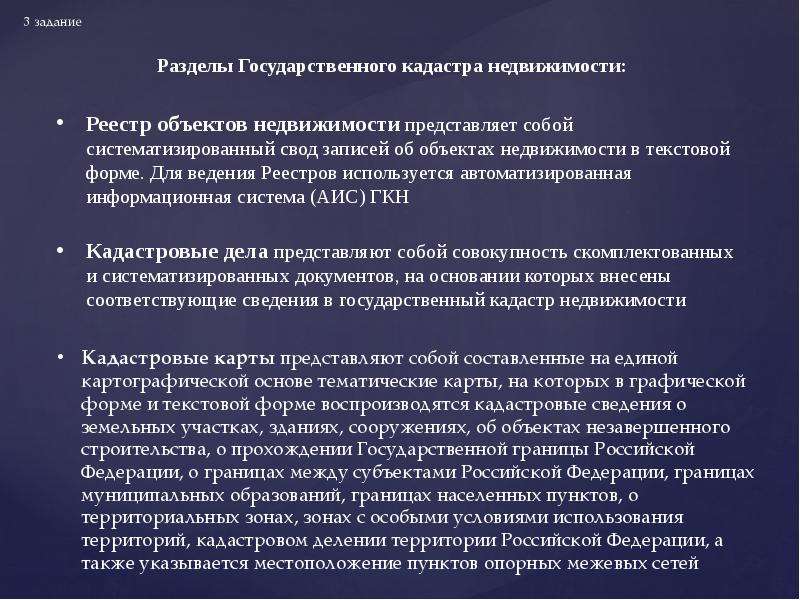 3 задание

Разделы Государственного кадастра недвижимости:

• Реестр объектов недвижимости представляет собой систематизированный свод записей об объектах недвижимости в текстовой форме. Для ведения Реестров используется автоматизированная информационная система (АИС) ГКН

• Кадастровые дела представляют собой совокупность скомплектованных и систематизированных документов, на основании которых внесены соответствующие сведения в государственный кадастр недвижимости

• Кадастровые карты представляют собой составленные на единой картографической основе тематические карты, на которых в графической форме и текстовой форме воспроизводятся кадастровые сведения о земельных участках, зданиях, сооружениях, об объектах незавершенного строительства, о прохождении Государственной границы Российской Федерации, о границах между субъектами Российской Федерации, границах муниципальных образований, границах населенных пунктов, о территориальных зонах, зонах с особыми условиями использования территорий, кадастровом делении территории Российской Федерации, а также указывается местоположение пунктов опорных межевых сетей